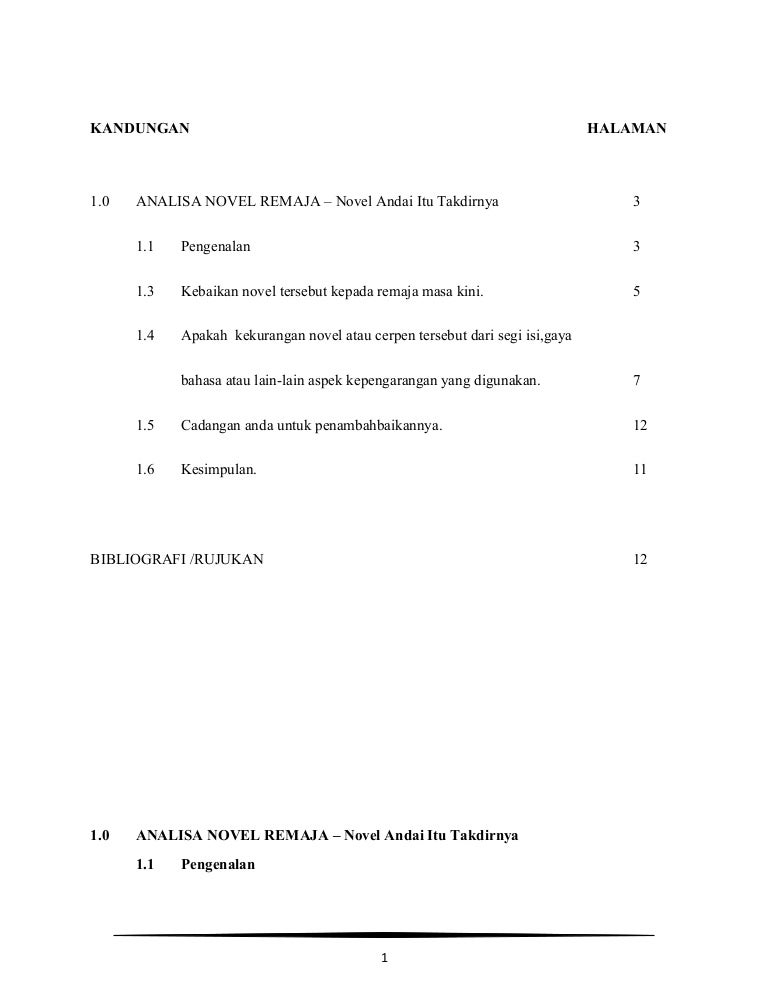 KANDUNGAN HALAMAN

1.0 ANALISA NOVEL REMAJA – Novel Andai Itu Takdirnya 3

1.1 Pengenalan 3

1.3 Kebaikan novel tersebut kepada remaja masa kini. 5

1.4 Apakah kekurangan novel atau cerpen tersebut dari segi isi,gaya bahasa atau lain-lain aspek kepengarangan yang digunakan. 7

1.5 Cadangan anda untuk penambahbaikannya. 12

1.6 Kesimpulan. 11

BIBLIOGRAFI /RUJUKAN 12

1.0 ANALISA NOVEL REMAJA – Novel Andai Itu Takdirnya

1.1 Pengenalan

1